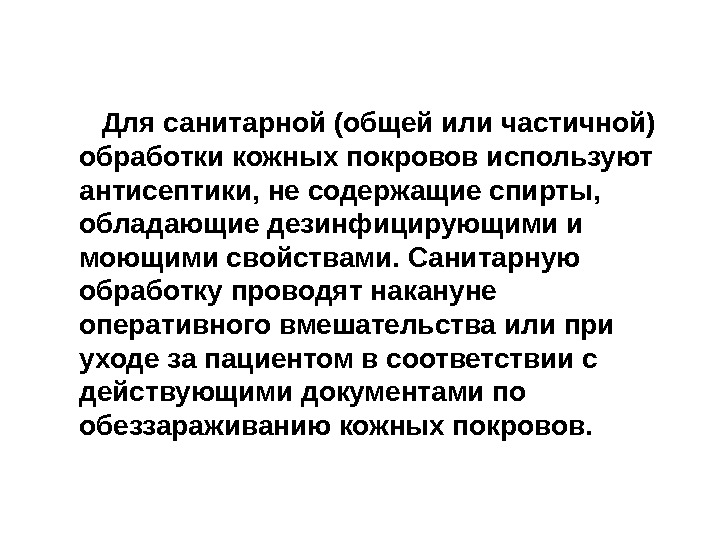 Для санитарной (общей или частичной) обработки кожных покровов используют антисептики, не содержащие спирты, обладающие дезинфицирующими и моющими свойствами. Санитарную обработку проводят накануне оперативного вмешательства или при уходе за пациентом в соответствии с действующими документами по обеззараживанию кожных покровов.